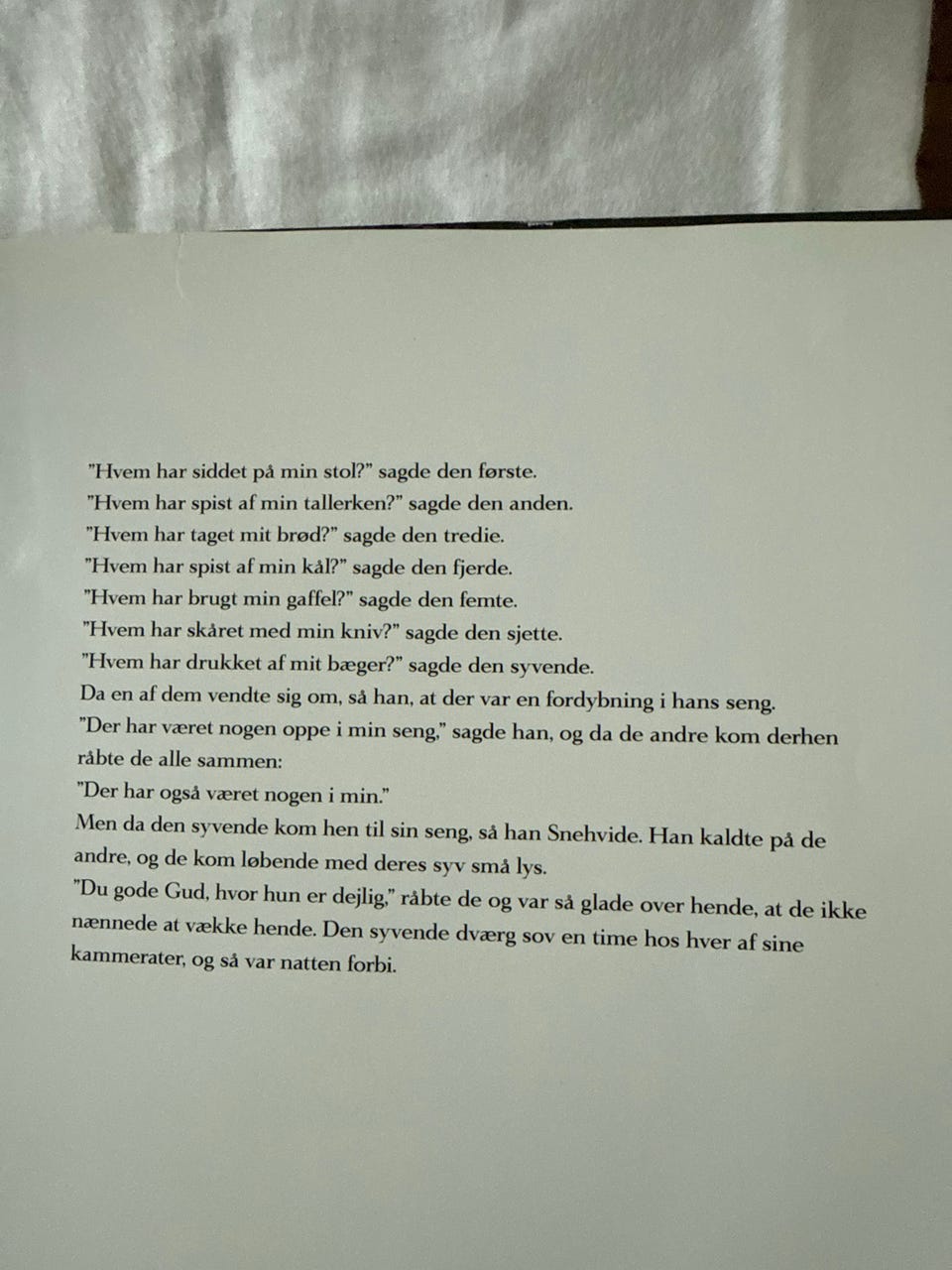 "Hvem har siddet på min stol?" sagde den første.

"Hvem har spist af min tallerken?" sagde den anden.

"Hvem har taget mit brød?" sagde den tredie.

"Hvem har spist af min kål?" sagde den fjerde.

"Hvem har brugt min gaffel?" sagde den femte.

"Hvem har skåret med min kniv?" sagde den sjette.

"Hvem har drukket af mit bæger?" sagde den syvende.

Da en af dem vendte sig om, så han, at der var en fordybning i hans seng.

"Der har været nogen oppe i min seng," sagde han, og da de andre kom derhen råbte de alle sammen:

"Der har også været nogen i min."

Men da den syvende kom hen til sin seng, så han Snehvide. Han kaldte på de andre, og de kom løbende med deres syv små lys.

"Du gode Gud, hvor hun er dejlig," råbte de og var så glade over hende, at de ikke nænnede at vække hende. Den syvende dværg sov en time hos hver af sine kammerater, og så var natten forbi.